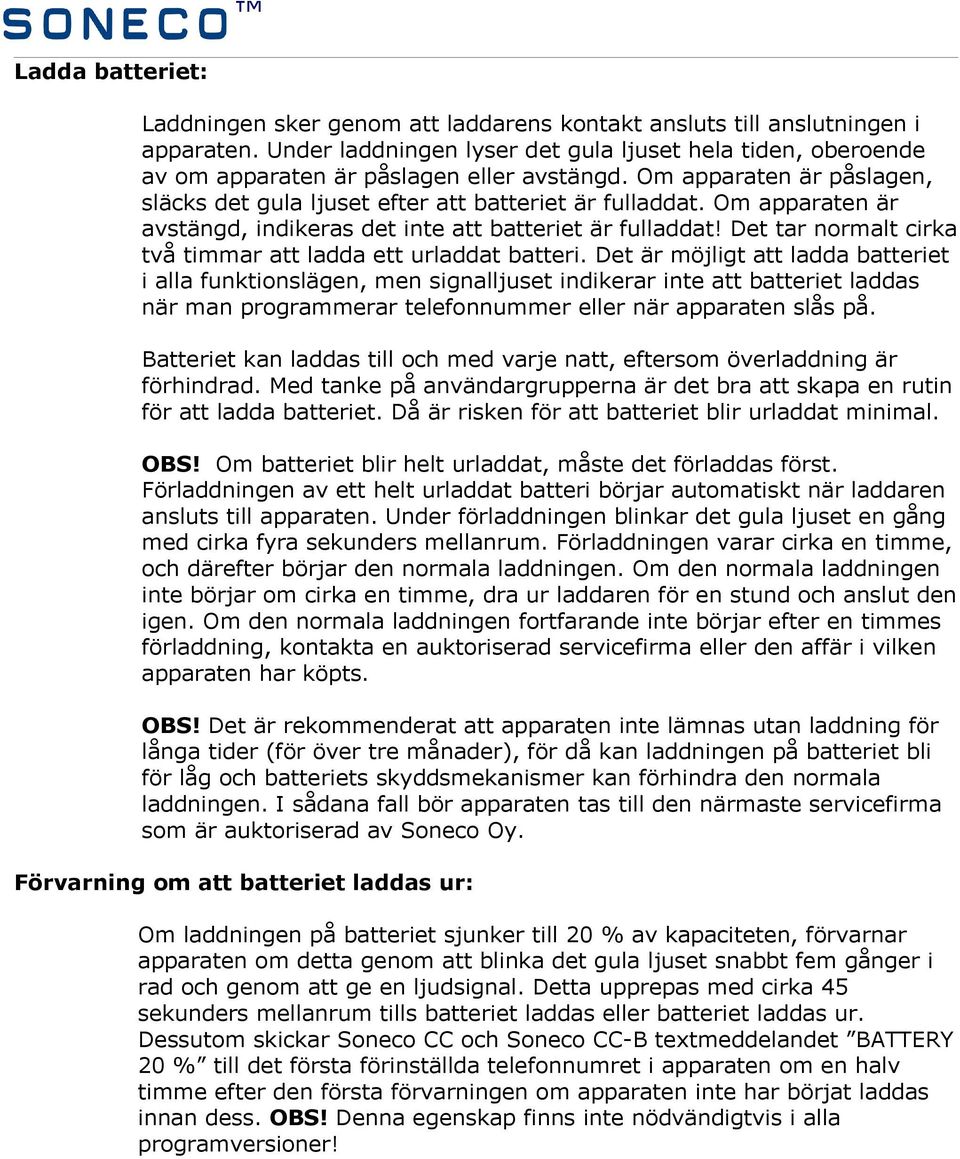 SONECO™

Ladda batteriet:

Laddningen sker genom att laddarens kontakt ansluts till anslutningen i apparaten. Under laddningen lyser det gula ljuset hela tiden, oberoende av om apparaten är påslagen eller avstängd. Om apparaten är påslagen, släcks det gula ljuset efter att batteriet är fulladdat. Om apparaten är avstängd, indikeras det inte att batteriet är fulladdat! Det tar normalt cirka två timmar att ladda ett urladdat batteri. Det är möjligt att ladda batteriet i alla funktionslägen, men signalljuset indikerar inte att batteriet laddas när man programmerar telefonnummer eller när apparaten slås på.

Batteriet kan laddas till och med varje natt, eftersom överladdning är förhindrad. Med tanke på användargrupperna är det bra att skapa en rutin för att ladda batteriet. Då är risken för att batteriet blir urladdat minimal.

OBS! Om batteriet blir helt urladdat, måste det förladdas först. Förladdningen av ett helt urladdat batteri börjar automatiskt när laddaren ansluts till apparaten. Under förladdningen blinkar det gula ljuset en gång med cirka fyra sekunders mellanrum. Förladdningen varar cirka en timme, och därefter börjar den normala laddningen. Om den normala laddningen inte börjar om cirka en timme, dra ur laddaren för en stund och anslut den igen. Om den normala laddningen fortfarande inte börjar efter en timmes förladdning, kontakta en auktoriserad servicefirma eller den affär i vilken apparaten har köpts.

OBS! Det är rekommenderat att apparaten inte lämnas utan laddning för långa tider (för över tre månader), för då kan laddningen på batteriet bli för låg och batteriets skyddsmekanismer kan förhindra den normala laddningen. I sådana fall bör apparaten tas till den närmaste servicefirma som är auktoriserad av Soneco Oy.

Förvarning om att batteriet laddas ur:

Om laddningen på batteriet sjunker till 20 % av kapaciteten, förvarnar apparaten om detta genom att blinka det gula ljuset snabbt fem gånger i rad och genom att ge en ljudsignal. Detta upprepas med cirka 45 sekunders mellanrum tills batteriet laddas eller batteriet laddas ur. Dessutom skickar Soneco CC och Soneco CC-B textmeddelandet ”BATTERY 20 %” till det första förinställda telefonnumret i apparaten om en halv timme efter den första förvarningen om apparaten inte har börjat laddas innan dess. OBS! Denna egenskap finns inte nödvändigtvis i alla programversioner!